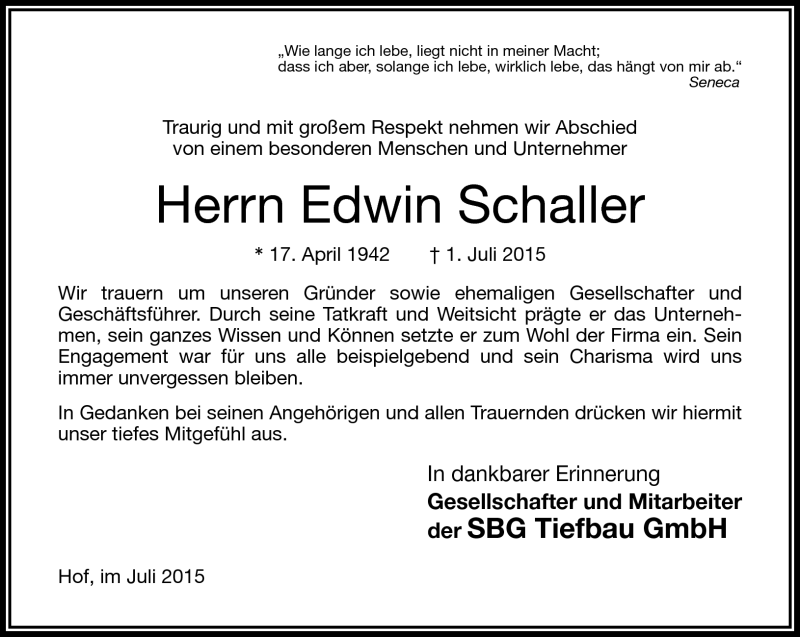 „Wie lange ich lebe, liegt nicht in meiner Macht;
dass ich aber, solange ich lebe, wirklich lebe, das hängt von mir ab.“
Seneca

Traurig und mit großem Respekt nehmen wir Abschied
von einem besonderen Menschen und Unternehmer

Herrn Edwin Schaller

* 17. April 1942 † 1. Juli 2015

Wir trauern um unseren Gründer sowie ehemaligen Gesellschafter und Geschäftsführer. Durch seine Tatkraft und Weitsicht prägte er das Unternehmen, sein ganzes Wissen und Können setzte er zum Wohl der Firma ein. Sein Engagement war für uns alle beispielgebend und sein Charisma wird uns immer unvergessen bleiben.

In Gedanken bei seinen Angehörigen und allen Trauernden drücken wir hiermit unser tiefes Mitgefühl aus.

In dankbarer Erinnerung
Gesellschafter und Mitarbeiter
der SBG Tiefbau GmbH

Hof, im Juli 2015